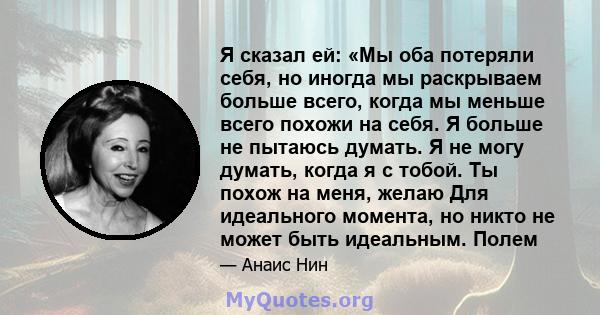 Я сказал ей: «Мы оба потеряли себя, но иногда мы раскрываем больше всего, когда мы меньше всего похожи на себя. Я больше не пытаюсь думать. Я не могу думать, когда я с тобой. Ты похож на меня, желаю Для идеального момента, но никто не может быть идеальным. Полем

— Анаис Нин

MyQuotes.org